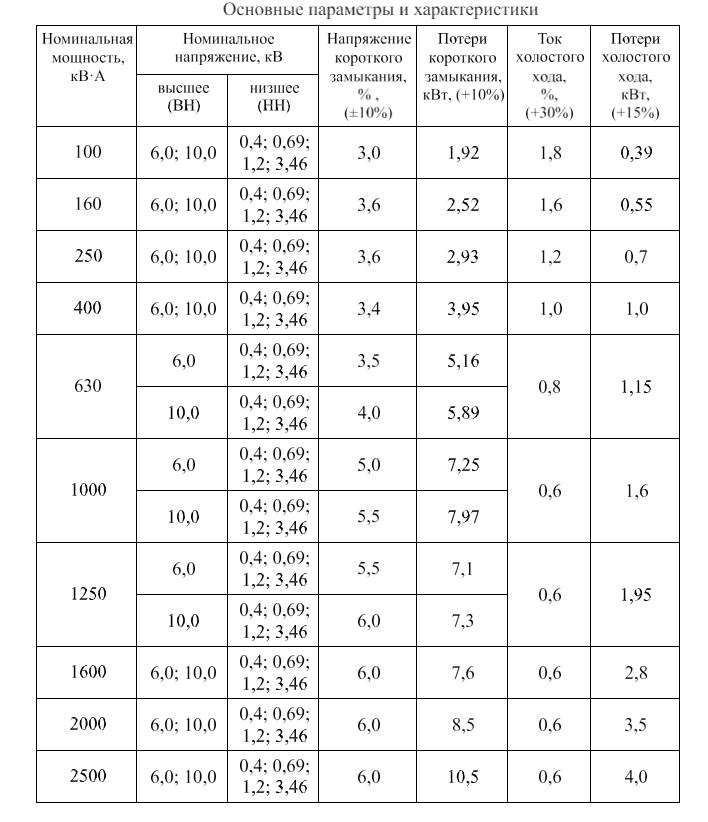 Основные параметры и характеристики

| Номинальная мощность, кВ·А | Номинальное напряжение, кВ | | Напряжение короткого замыкания, % , (±10%) | Потери короткого замыкания, кВт, (+10%) | Ток холостого хода, %, (+30%) | Потери холостого хода, кВт, (+15%) |
|---|---|---|---|---|---|---|
| | высшее (ВН) | низшее (НН) | | | | |
| 100 | 6,0; 10,0 | 0,4; 0,69; 1,2; 3,46 | 3,0 | 1,92 | 1,8 | 0,39 |
| 160 | 6,0; 10,0 | 0,4; 0,69; 1,2; 3,46 | 3,6 | 2,52 | 1,6 | 0,55 |
| 250 | 6,0; 10,0 | 0,4; 0,69; 1,2; 3,46 | 3,6 | 2,93 | 1,2 | 0,7 |
| 400 | 6,0; 10,0 | 0,4; 0,69; 1,2; 3,46 | 3,4 | 3,95 | 1,0 | 1,0 |
| 630 | 6,0 | 0,4; 0,69; 1,2; 3,46 | 3,5 | 5,16 | 0,8 | 1,15 |
| | 10,0 | 0,4; 0,69; 1,2; 3,46 | 4,0 | 5,89 | | |
| 1000 | 6,0 | 0,4; 0,69; 1,2; 3,46 | 5,0 | 7,25 | 0,6 | 1,6 |
| | 10,0 | 0,4; 0,69; 1,2; 3,46 | 5,5 | 7,97 | | |
| 1250 | 6,0 | 0,4; 0,69; 1,2; 3,46 | 5,5 | 7,1 | 0,6 | 1,95 |
| | 10,0 | 0,4; 0,69; 1,2; 3,46 | 6,0 | 7,3 | | |
| 1600 | 6,0; 10,0 | 0,4; 0,69; 1,2; 3,46 | 6,0 | 7,6 | 0,6 | 2,8 |
| 2000 | 6,0; 10,0 | 0,4; 0,69; 1,2; 3,46 | 6,0 | 8,5 | 0,6 | 3,5 |
| 2500 | 6,0; 10,0 | 0,4; 0,69; 1,2; 3,46 | 6,0 | 10,5 | 0,6 | 4,0 |